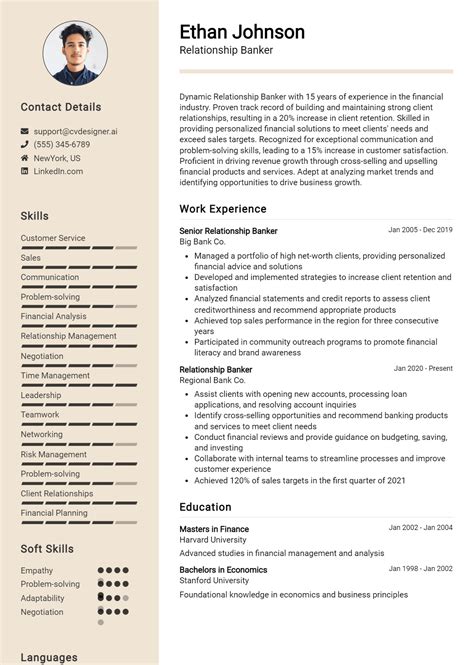 Contact Details

support@cvdesigner.ai
(555) 345-6789
NewYork, US
LinkedIn.com

Skills

Customer Service
Sales
Communication
Problem-solving
Financial Analysis
Relationship Management
Negotiation
Time Management
Leadership
Teamwork
Networking
Risk Management
Problem-solving
Client Relationships
Financial Planning

Soft Skills

Empathy
Problem-solving
Adaptability
Negotiation

Languages

Ethan Johnson
Relationship Banker

Dynamic Relationship Banker with 15 years of experience in the financial industry. Proven track record of building and maintaining strong client relationships, resulting in a 20% increase in client retention. Skilled in providing personalized financial solutions to meet clients' needs and exceed sales targets. Recognized for exceptional communication and problem-solving skills, leading to a 15% increase in customer satisfaction. Proficient in driving revenue growth through cross-selling and upselling financial products and services. Adept at analyzing market trends and identifying opportunities to drive business growth.

Work Experience

Senior Relationship Banker
Jan 2005 - Dec 2019
Big Bank Co.

- Managed a portfolio of high net-worth clients, providing personalized financial advice and solutions
- Developed and implemented strategies to increase client retention and satisfaction
- Analyzed financial statements and credit reports to assess client creditworthiness and recommend appropriate products
- Achieved top sales performance in the region for three consecutive years
- Participated in community outreach programs to promote financial literacy and brand awareness

Relationship Banker
Jan 2020 - Present
Regional Bank Co.

- Assist clients with opening new accounts, processing loan applications, and resolving account inquiries
- Identify cross-selling opportunities and recommend banking products and services to meet client needs
- Conduct financial reviews and provide guidance on budgeting, saving, and investing
- Collaborate with internal teams to streamline processes and improve customer experience
- Achieved 120% of sales targets in the first quarter of 2021

Education

Masters in Finance
Jan 2002 - Jan 2004
Harvard University
Advanced studies in financial management and analysis

Bachelors in Economics
Jan 1998 - Jan 2002
Stanford University
Foundational knowledge in economics and business principles